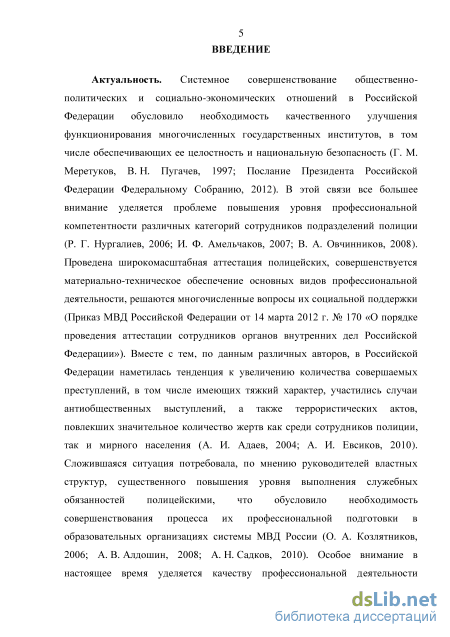 5

ВВЕДЕНИЕ

Актуальность. Системное совершенствование общественно-политических и социально-экономических отношений в Российской Федерации обусловило необходимость качественного улучшения функционирования многочисленных государственных институтов, в том числе обеспечивающих ее целостность и национальную безопасность (Г. М. Меретуков, В. Н. Пугачев, 1997; Послание Президента Российской Федерации Федеральному Собранию, 2012). В этой связи все большее внимание уделяется проблеме повышения уровня профессиональной компетентности различных категорий сотрудников подразделений полиции (Р. Г. Нургалиев, 2006; И. Ф. Амельчаков, 2007; В. А. Овчинников, 2008). Проведена широкомасштабная аттестация полицейских, совершенствуется материально-техническое обеспечение основных видов профессиональной деятельности, решаются многочисленные вопросы их социальной поддержки (Приказ МВД Российской Федерации от 14 марта 2012 г. № 170 «О порядке проведения аттестации сотрудников органов внутренних дел Российской Федерации»). Вместе с тем, по данным различных авторов, в Российской Федерации наметилась тенденция к увеличению количества совершаемых преступлений, в том числе имеющих тяжкий характер, участились случаи антиобщественных выступлений, а также террористических актов, повлекших значительное количество жертв как среди сотрудников полиции, так и мирного населения (А. И. Адаев, 2004; А. И. Евсиков, 2010). Сложившаяся ситуация потребовала, по мнению руководителей властных структур, существенного повышения уровня выполнения служебных обязанностей полицейскими, что обусловило необходимость совершенствования процесса их профессиональной подготовки в образовательных организациях системы МВД России (О. А. Козлятников, 2006; А. В. Алдошин, 2008; А. Н. Садков, 2010). Особое внимание в настоящее время уделяется качеству профессиональной деятельности

dsLib.net
библиотека диссертаций